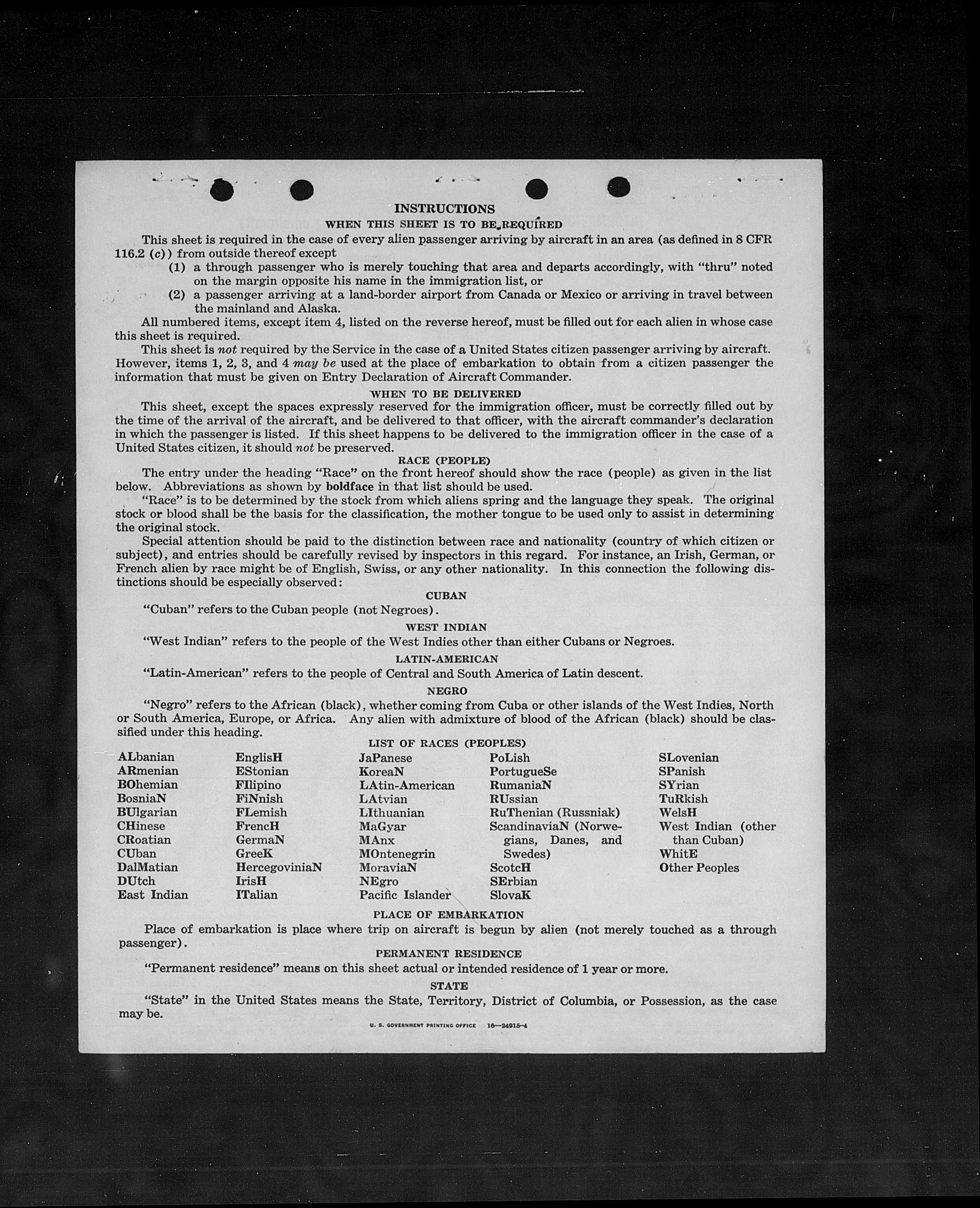 INSTRUCTIONS

WHEN THIS SHEET IS TO BE REQUIRED

This sheet is required in the case of every alien passenger arriving by aircraft in an area (as defined in 8 CFR 116.2 (c)) from outside thereof except

(1) a through passenger who is merely touching that area and departs accordingly, with "thru" noted on the margin opposite his name in the immigration list, or

(2) a passenger arriving at a land-border airport from Canada or Mexico or arriving in travel between the mainland and Alaska.

All numbered items, except item 4, listed on the reverse hereof, must be filled out for each alien in whose case this sheet is required.

This sheet is not required by the Service in the case of a United States citizen passenger arriving by aircraft. However, items 1, 2, 3, and 4 may be used at the place of embarkation to obtain from a citizen passenger the information that must be given on Entry Declaration of Aircraft Commander.

WHEN TO BE DELIVERED

This sheet, except the spaces expressly reserved for the immigration officer, must be correctly filled out by the time of the arrival of the aircraft, and be delivered to that officer, with the aircraft commander's declaration in which the passenger is listed. If this sheet happens to be delivered to the immigration officer in the case of a United States citizen, it should not be preserved.

RACE (PEOPLE)

The entry under the heading "Race" on the front hereof should show the race (people) as given in the list below. Abbreviations as shown by boldface in that list should be used.

"Race" is to be determined by the stock from which aliens spring and the language they speak. The original stock or blood shall be the basis for the classification, the mother tongue to be used only to assist in determining the original stock.

Special attention should be paid to the distinction between race and nationality (country of which citizen or subject), and entries should be carefully revised by inspectors in this regard. For instance, an Irish, German, or French alien by race might be of English, Swiss, or any other nationality. In this connection the following distinctions should be especially observed:

CUBAN

"Cuban" refers to the Cuban people (not Negroes).

WEST INDIAN

"West Indian" refers to the people of the West Indies other than either Cubans or Negroes.

LATIN-AMERICAN

"Latin-American" refers to the people of Central and South America of Latin descent.

NEGRO

"Negro" refers to the African (black), whether coming from Cuba or other islands of the West Indies, North or South America, Europe, or Africa. Any alien with admixture of blood of the African (black) should be classified under this heading.

LIST OF RACES (PEOPLES)

ALbanian
ARmenian
BOhemian
BosniaN
BUlgarian
CHinese
CRoatian
CUban
DalMatian
DUtch
East Indian

EnglisH
EStonian
FIlipino
FiNnish
FLemish
FrencH
GermaN
GreeK
HercegoviniaN
IrisH
ITalian

JaPanese
KoreaN
LAtin-American
LAtvian
LIthuanian
MaGyar
MAnx
MOntenegrin
MoraviaN
NEgro
Pacific Islander

PoLish
PortugueSe
RumaniaN
RUssian
RuThenian (Russniak)
ScandinaviaN (Norwegians, Danes, and Swedes)
ScotcH
SErbian
SlovaK

SLovenian
SPanish
SYrian
TuRkish
WelsH
West Indian (other than Cuban)
WhitE
Other Peoples

PLACE OF EMBARKATION

Place of embarkation is place where trip on aircraft is begun by alien (not merely touched as a through passenger).

PERMANENT RESIDENCE

"Permanent residence" means on this sheet actual or intended residence of 1 year or more.

STATE

"State" in the United States means the State, Territory, District of Columbia, or Possession, as the case may be.

U. S. GOVERNMENT PRINTING OFFICE 16—24915-4